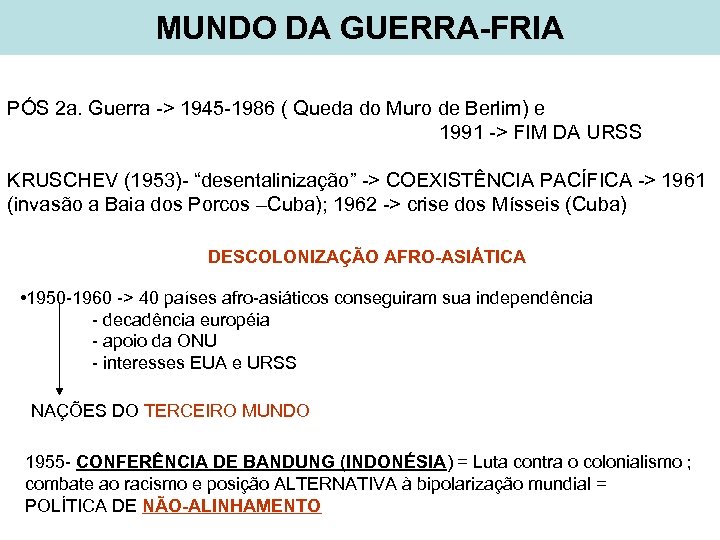 MUNDO DA GUERRA-FRIA

PÓS 2a. Guerra -> 1945-1986 ( Queda do Muro de Berlim) e
1991 -> FIM DA URSS

KRUSCHEV (1953)- “desentalinização” -> COEXISTÊNCIA PACÍFICA -> 1961 (invasão a Baia dos Porcos –Cuba); 1962 -> crise dos Mísseis (Cuba)

DESCOLONIZAÇÃO AFRO-ASIÁTICA

•1950-1960 -> 40 países afro-asiáticos conseguiram sua independência
- decadência européia
- apoio da ONU
- interesses EUA e URSS

NAÇÕES DO TERCEIRO MUNDO

1955- CONFERÊNCIA DE BANDUNG (INDONÉSIA) = Luta contra o colonialismo ; combate ao racismo e posição ALTERNATIVA à bipolarização mundial = POLÍTICA DE NÃO-ALINHAMENTO